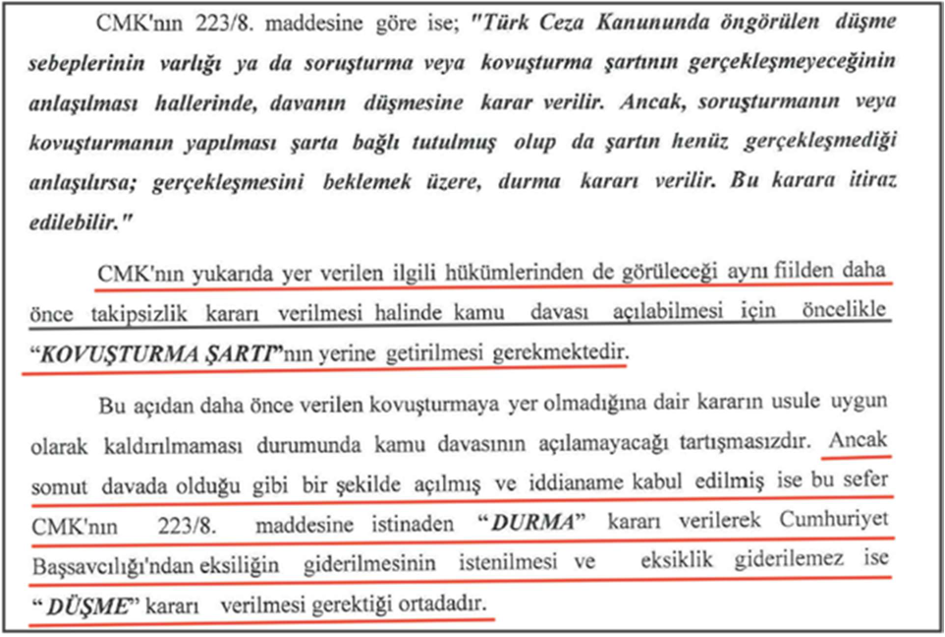 CMK'nın 223/8. maddesine göre ise; "Türk Ceza Kanununda öngörülen düşme sebeplerinin varlığı ya da soruşturma veya kovuşturma şartının gerçekleşmeyeceğinin anlaşılması hallerinde, davanın düşmesine karar verilir. Ancak, soruşturmanın veya kovuşturmanın yapılması şarta bağlı tutulmuş olup da şartın henüz gerçekleşmediği anlaşılırsa; gerçekleşmesini beklemek üzere, durma kararı verilir. Bu karara itiraz edilebilir."

CMK'nın yukarıda yer verilen ilgili hükümlerinden de görüleceği aynı fiilden daha önce takipsizlik kararı verilmesi halinde kamu davası açılabilmesi için öncelikle "KOVUŞTURMA ŞARTI"nın yerine getirilmesi gerekmektedir.

Bu açıdan daha önce verilen kovuşturmaya yer olmadığına dair kararın usule uygun olarak kaldırılmaması durumunda kamu davasının açılamayacağı tartışmasızdır. Ancak somut davada olduğu gibi bir şekilde açılmış ve iddianame kabul edilmiş ise bu sefer CMK'nın 223/8. maddesine istinaden "DURMA" kararı verilerek Cumhuriyet Başsavcılığı'ndan eksiliğin giderilmesinin istenilmesi ve eksiklik giderilemez ise "DÜŞME" kararı verilmesi gerektiği ortadadır.